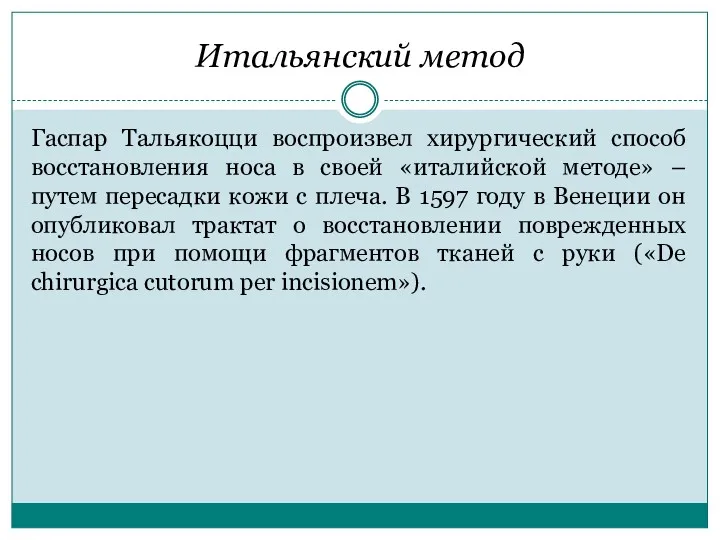 Итальянский метод

Гаспар Тальякоцци воспроизвел хирургический способ восстановления носа в своей «италийской методе» – путем пересадки кожи с плеча. В 1597 году в Венеции он опубликовал трактат о восстановлении поврежденных носов при помощи фрагментов тканей с руки («De chirurgica cutorum per incisionem»).